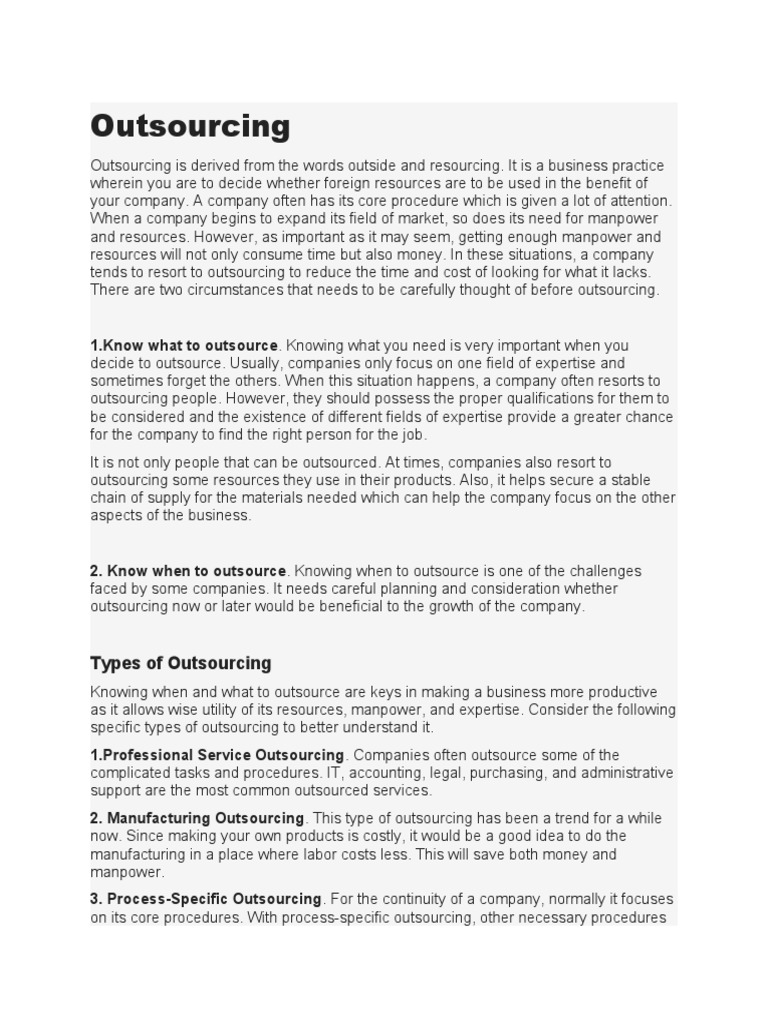 Outsourcing

Outsourcing is derived from the words outside and resourcing. It is a business practice wherein you are to decide whether foreign resources are to be used in the benefit of your company. A company often has its core procedure which is given a lot of attention. When a company begins to expand its field of market, so does its need for manpower and resources. However, as important as it may seem, getting enough manpower and resources will not only consume time but also money. In these situations, a company tends to resort to outsourcing to reduce the time and cost of looking for what it lacks. There are two circumstances that needs to be carefully thought of before outsourcing.

1.Know what to outsource. Knowing what you need is very important when you decide to outsource. Usually, companies only focus on one field of expertise and sometimes forget the others. When this situation happens, a company often resorts to outsourcing people. However, they should possess the proper qualifications for them to be considered and the existence of different fields of expertise provide a greater chance for the company to find the right person for the job.

It is not only people that can be outsourced. At times, companies also resort to outsourcing some resources they use in their products. Also, it helps secure a stable chain of supply for the materials needed which can help the company focus on the other aspects of the business.

2. Know when to outsource. Knowing when to outsource is one of the challenges faced by some companies. It needs careful planning and consideration whether outsourcing now or later would be beneficial to the growth of the company.

Types of Outsourcing

Knowing when and what to outsource are keys in making a business more productive as it allows wise utility of its resources, manpower, and expertise. Consider the following specific types of outsourcing to better understand it.

1.Professional Service Outsourcing. Companies often outsource some of the complicated tasks and procedures. IT, accounting, legal, purchasing, and administrative support are the most common outsourced services.

2. Manufacturing Outsourcing. This type of outsourcing has been a trend for a while now. Since making your own products is costly, it would be a good idea to do the manufacturing in a place where labor costs less. This will save both money and manpower.

3. Process-Specific Outsourcing. For the continuity of a company, normally it focuses on its core procedures. With process-specific outsourcing, other necessary procedures